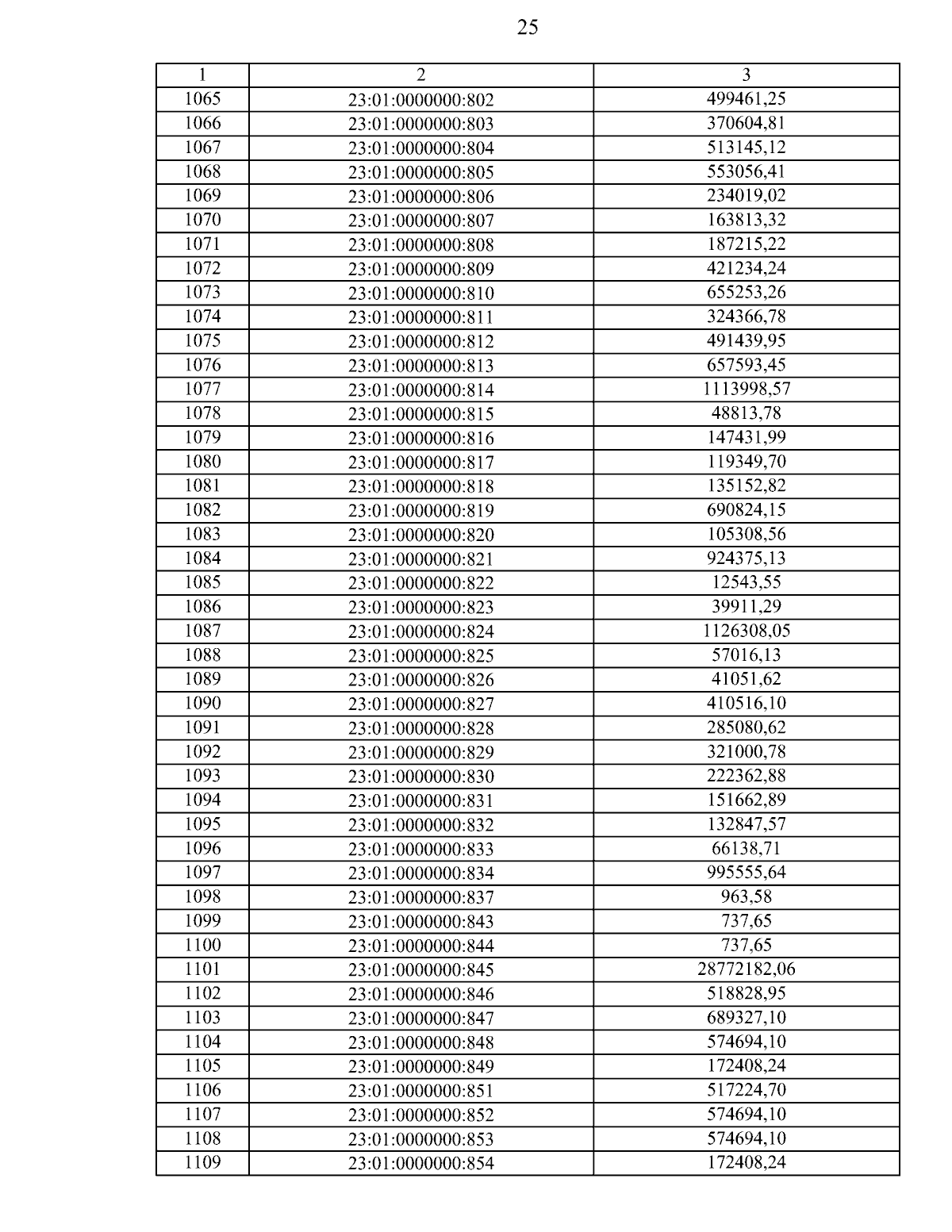 25

| 1 | 2 | 3 |
|---|---|---|
| 1065 | 23:01:0000000:802 | 499461,25 |
| 1066 | 23:01:0000000:803 | 370604,81 |
| 1067 | 23:01:0000000:804 | 513145,12 |
| 1068 | 23:01:0000000:805 | 553056,41 |
| 1069 | 23:01:0000000:806 | 234019,02 |
| 1070 | 23:01:0000000:807 | 163813,32 |
| 1071 | 23:01:0000000:808 | 187215,22 |
| 1072 | 23:01:0000000:809 | 421234,24 |
| 1073 | 23:01:0000000:810 | 655253,26 |
| 1074 | 23:01:0000000:811 | 324366,78 |
| 1075 | 23:01:0000000:812 | 491439,95 |
| 1076 | 23:01:0000000:813 | 657593,45 |
| 1077 | 23:01:0000000:814 | 1113998,57 |
| 1078 | 23:01:0000000:815 | 48813,78 |
| 1079 | 23:01:0000000:816 | 147431,99 |
| 1080 | 23:01:0000000:817 | 119349,70 |
| 1081 | 23:01:0000000:818 | 135152,82 |
| 1082 | 23:01:0000000:819 | 690824,15 |
| 1083 | 23:01:0000000:820 | 105308,56 |
| 1084 | 23:01:0000000:821 | 924375,13 |
| 1085 | 23:01:0000000:822 | 12543,55 |
| 1086 | 23:01:0000000:823 | 39911,29 |
| 1087 | 23:01:0000000:824 | 1126308,05 |
| 1088 | 23:01:0000000:825 | 57016,13 |
| 1089 | 23:01:0000000:826 | 41051,62 |
| 1090 | 23:01:0000000:827 | 410516,10 |
| 1091 | 23:01:0000000:828 | 285080,62 |
| 1092 | 23:01:0000000:829 | 321000,78 |
| 1093 | 23:01:0000000:830 | 222362,88 |
| 1094 | 23:01:0000000:831 | 151662,89 |
| 1095 | 23:01:0000000:832 | 132847,57 |
| 1096 | 23:01:0000000:833 | 66138,71 |
| 1097 | 23:01:0000000:834 | 995555,64 |
| 1098 | 23:01:0000000:837 | 963,58 |
| 1099 | 23:01:0000000:843 | 737,65 |
| 1100 | 23:01:0000000:844 | 737,65 |
| 1101 | 23:01:0000000:845 | 28772182,06 |
| 1102 | 23:01:0000000:846 | 518828,95 |
| 1103 | 23:01:0000000:847 | 689327,10 |
| 1104 | 23:01:0000000:848 | 574694,10 |
| 1105 | 23:01:0000000:849 | 172408,24 |
| 1106 | 23:01:0000000:851 | 517224,70 |
| 1107 | 23:01:0000000:852 | 574694,10 |
| 1108 | 23:01:0000000:853 | 574694,10 |
| 1109 | 23:01:0000000:854 | 172408,24 |